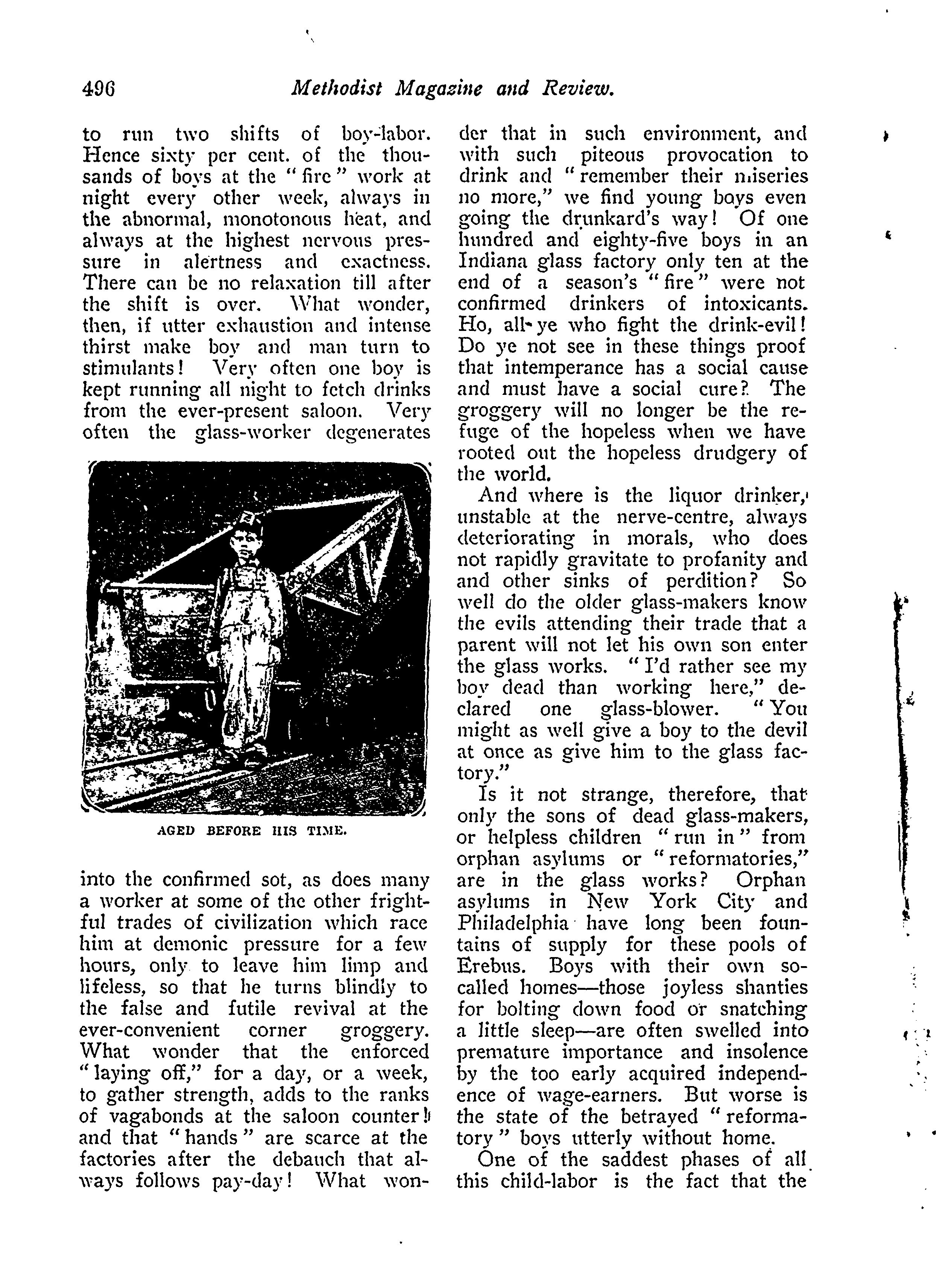 496 Methodist Magazine and Review.

to run two shifts of boy-labor. Hence sixty per cent. of the thousands of boys at the "fire" work at night every other week, always in the abnormal, monotonous heat, and always at the highest nervous pressure in alertness and exactness. There can be no relaxation till after the shift is over. What wonder, then, if utter exhaustion and intense thirst make boy and man turn to stimulants! Very often one boy is kept running all night to fetch drinks from the ever-present saloon. Very often the glass-worker degenerates

AGED BEFORE HIS TIME.

into the confirmed sot, as does many a worker at some of the other frightful trades of civilization which race him at demonic pressure for a few hours, only to leave him limp and lifeless, so that he turns blindly to the false and futile revival at the ever-convenient corner groggery. What wonder that the enforced "laying off," for a day, or a week, to gather strength, adds to the ranks of vagabonds at the saloon counter! and that "hands" are scarce at the factories after the debauch that always follows pay-day! What wonder that in such environment, and with such piteous provocation to drink and "remember their miseries no more," we find young boys even going the drunkard's way! Of one hundred and eighty-five boys in an Indiana glass factory only ten at the end of a season's "fire" were not confirmed drinkers of intoxicants. Ho, all ye who fight the drink-evil! Do ye not see in these things proof that intemperance has a social cause and must have a social cure? The groggery will no longer be the refuge of the hopeless when we have rooted out the hopeless drudgery of the world.

And where is the liquor drinker, unstable at the nerve-centre, always deteriorating in morals, who does not rapidly gravitate to profanity and and other sinks of perdition? So well do the older glass-makers know the evils attending their trade that a parent will not let his own son enter the glass works. "I'd rather see my boy dead than working here," declared one glass-blower. "You might as well give a boy to the devil at once as give him to the glass factory."

Is it not strange, therefore, that only the sons of dead glass-makers, or helpless children "run in" from orphan asylums or "reformatories," are in the glass works? Orphan asylums in New York City and Philadelphia have long been fountains of supply for these pools of Erebus. Boys with their own so-called homes—those joyless shanties for bolting down food or snatching a little sleep—are often swelled into premature importance and insolence by the too early acquired independence of wage-earners. But worse is the state of the betrayed "reformatory" boys utterly without home.

One of the saddest phases of all this child-labor is the fact that the